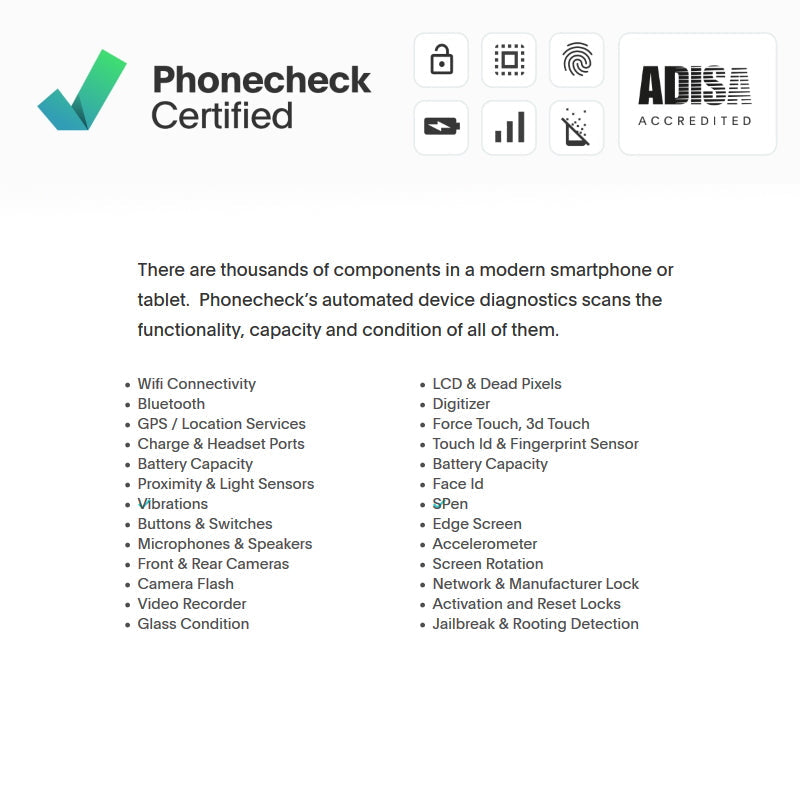 Phonecheck
Certified

ADISA
ACCREDITED

There are thousands of components in a modern smartphone or tablet. Phonecheck's automated device diagnostics scans the functionality, capacity and condition of all of them.

• Wifi Connectivity
• Bluetooth
• GPS / Location Services
• Charge & Headset Ports
• Battery Capacity
• Proximity & Light Sensors
• Vibrations
• Buttons & Switches
• Microphones & Speakers
• Front & Rear Cameras
• Camera Flash
• Video Recorder
• Glass Condition

• LCD & Dead Pixels
• Digitizer
• Force Touch, 3d Touch
• Touch Id & Fingerprint Sensor
• Battery Capacity
• Face Id
• SPen
• Edge Screen
• Accelerometer
• Screen Rotation
• Network & Manufacturer Lock
• Activation and Reset Locks
• Jailbreak & Rooting Detection